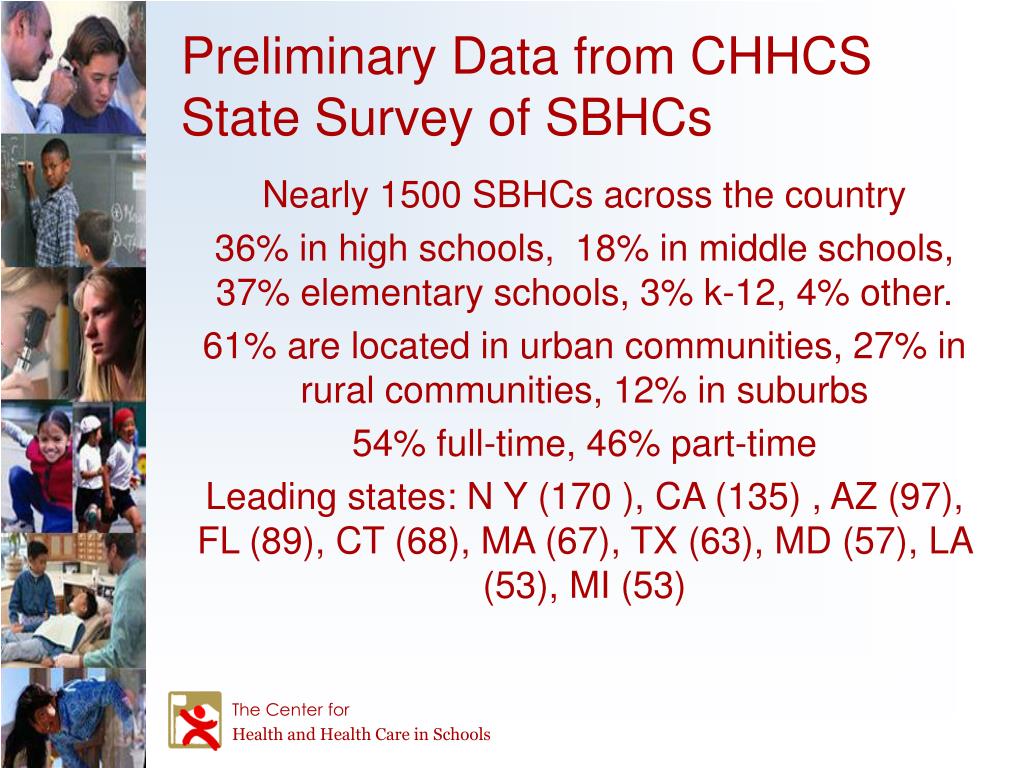 Preliminary Data from CHHCS State Survey of SBHCs

Nearly 1500 SBHCs across the country

36% in high schools,  18% in middle schools, 37% elementary schools, 3% k-12, 4% other.

61% are located in urban communities, 27% in rural communities, 12% in suburbs

54% full-time, 46% part-time

Leading states: N Y (170 ), CA (135) , AZ (97), FL (89), CT (68), MA (67), TX (63), MD (57), LA (53), MI (53)

The Center for
Health and Health Care in Schools